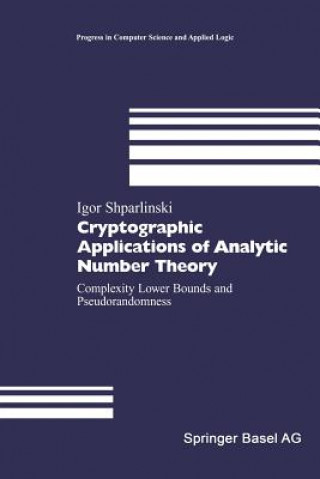 Progress in Computer Science and Applied Logic

Igor Shparlinski

Cryptographic Applications of Analytic Number Theory

Complexity Lower Bounds and Pseudorandomness

Springer Basel AG